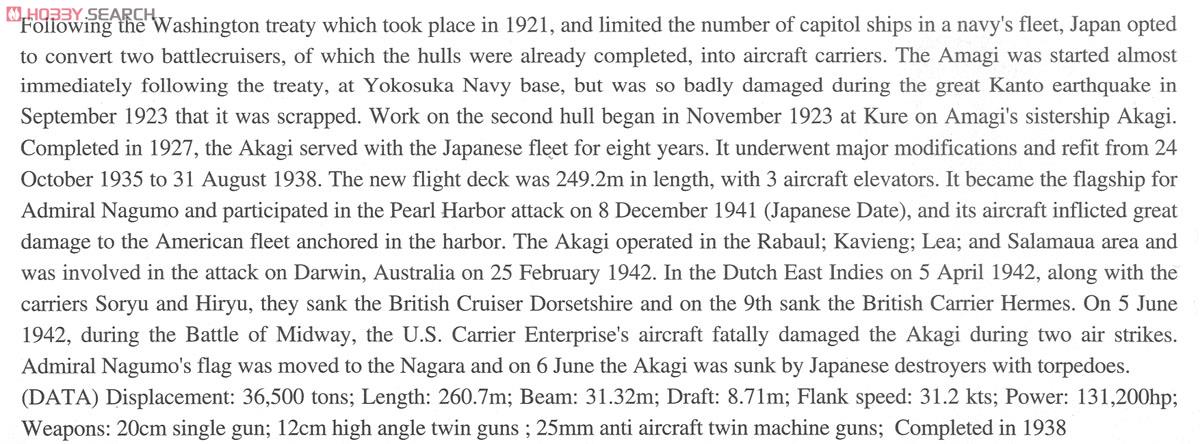 HOBBY SEARCH

Following the Washington treaty which took place in 1921, and limited the number of capitol ships in a navy's fleet, Japan opted to convert two battlecruisers, of which the hulls were already completed, into aircraft carriers. The Amagi was started almost immediately following the treaty, at Yokosuka Navy base, but was so badly damaged during the great Kanto earthquake in September 1923 that it was scrapped. Work on the second hull began in November 1923 at Kure on Amagi's sistership Akagi. Completed in 1927, the Akagi served with the Japanese fleet for eight years. It underwent major modifications and refit from 24 October 1935 to 31 August 1938. The new flight deck was 249.2m in length, with 3 aircraft elevators. It became the flagship for Admiral Nagumo and participated in the Pearl Harbor attack on 8 December 1941 (Japanese Date), and its aircraft inflicted great damage to the American fleet anchored in the harbor. The Akagi operated in the Rabaul; Kavieng; Lea; and Salamaua area and was involved in the attack on Darwin, Australia on 25 February 1942. In the Dutch East Indies on 5 April 1942, along with the carriers Soryu and Hiryu, they sank the British Cruiser Dorsetshire and on the 9th sank the British Carrier Hermes. On 5 June 1942, during the Battle of Midway, the U.S. Carrier Enterprise's aircraft fatally damaged the Akagi during two air strikes. Admiral Nagumo's flag was moved to the Nagara and on 6 June the Akagi was sunk by Japanese destroyers with torpedoes.
(DATA) Displacement: 36,500 tons; Length: 260.7m; Beam: 31.32m; Draft: 8.71m; Flank speed: 31.2 kts; Power: 131,200hp; Weapons: 20cm single gun; 12cm high angle twin guns ; 25mm anti aircraft twin machine guns; Completed in 1938